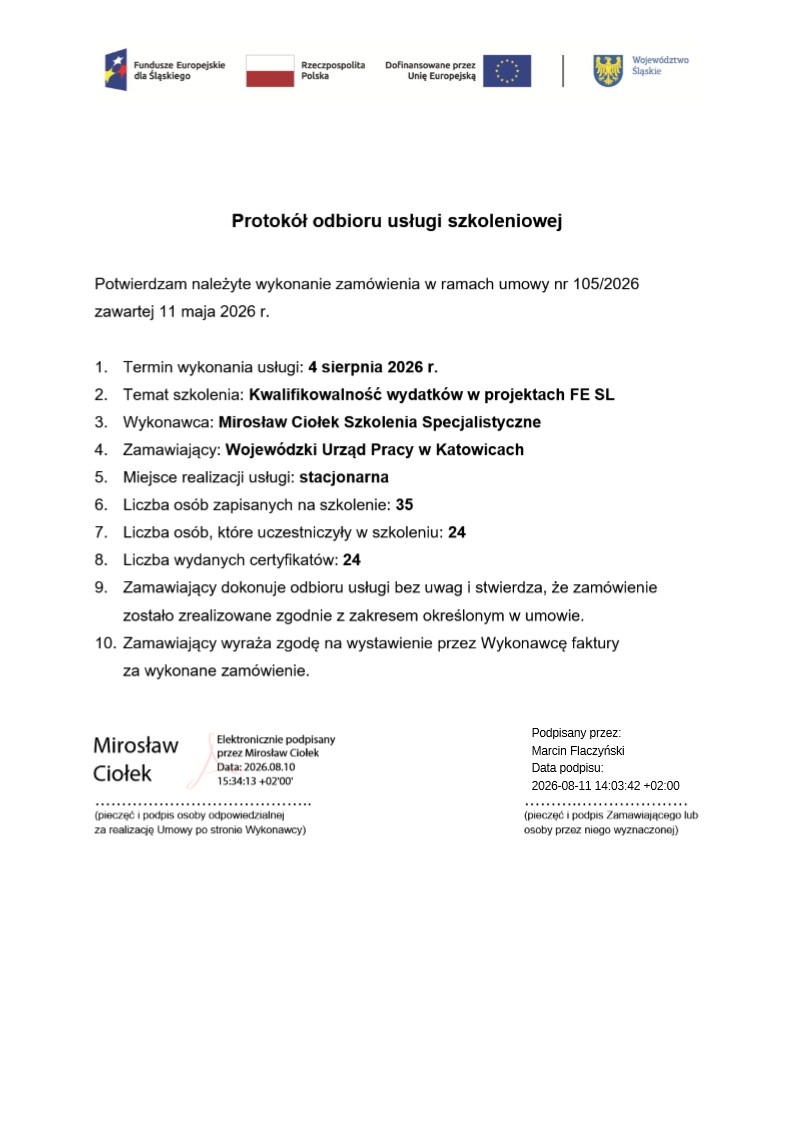 Fundusze Europejskie dla Śląskiego

Rzeczpospolita Polska

Dofinansowane przez Unię Europejską

Województwo Śląskie

Protokół odbioru usługi szkoleniowej

Potwierdzam należyte wykonanie zamówienia w ramach umowy nr 105/2026 zawartej 11 maja 2026 r.

1. Termin wykonania usługi: 4 sierpnia 2026 r.
2. Temat szkolenia: Kwalifikowalność wydatków w projektach FE SL
3. Wykonawca: Mirosław Ciołek Szkolenia Specjalistyczne
4. Zamawiający: Wojewódzki Urząd Pracy w Katowicach
5. Miejsce realizacji usługi: stacjonarna
6. Liczba osób zapisanych na szkolenie: 35
7. Liczba osób, które uczestniczyły w szkoleniu: 24
8. Liczba wydanych certyfikatów: 24
9. Zamawiający dokonuje odbioru usługi bez uwag i stwierdza, że zamówienie zostało zrealizowane zgodnie z zakresem określonym w umowie.
10. Zamawiający wyraża zgodę na wystawienie przez Wykonawcę faktury za wykonane zamówienie.

Mirosław Ciołek

Elektronicznie podpisany przez Mirosław Ciołek
Data: 2026.08.10
15:34:13 +02'00'

(pieczęć i podpis osoby odpowiedzialnej za realizację Umowy po stronie Wykonawcy)

Podpisany przez:
Marcin Flaczyński
Data podpisu:
2026-08-11 14:03:42 +02:00

(pieczęć i podpis Zamawiającego lub osoby przez niego wyznaczonej)